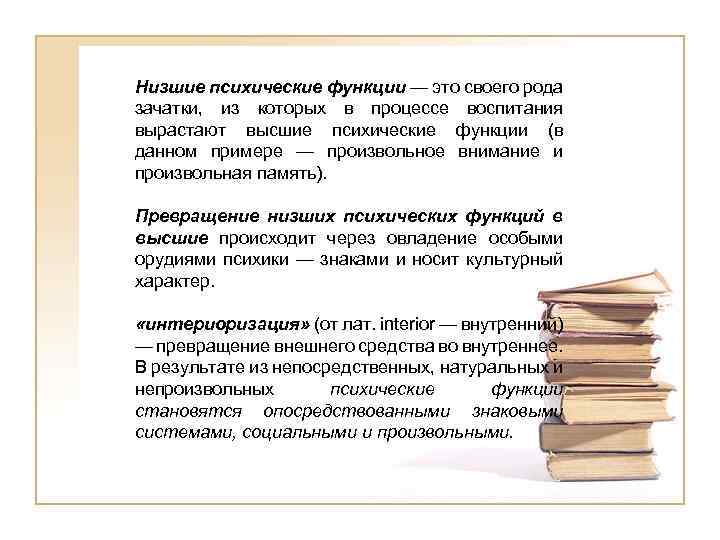 Низшие психические функции — это своего рода зачатки, из которых в процессе воспитания вырастают высшие психические функции (в данном примере — произвольное внимание и произвольная память).

Превращение низших психических функций в высшие происходит через овладение особыми орудиями психики — знаками и носит культурный характер.

«интериоризация» (от лат. interior — внутренний) — превращение внешнего средства во внутреннее. В результате из непосредственных, натуральных и непроизвольных психические функции становятся опосредствованными знаковыми системами, социальными и произвольными.